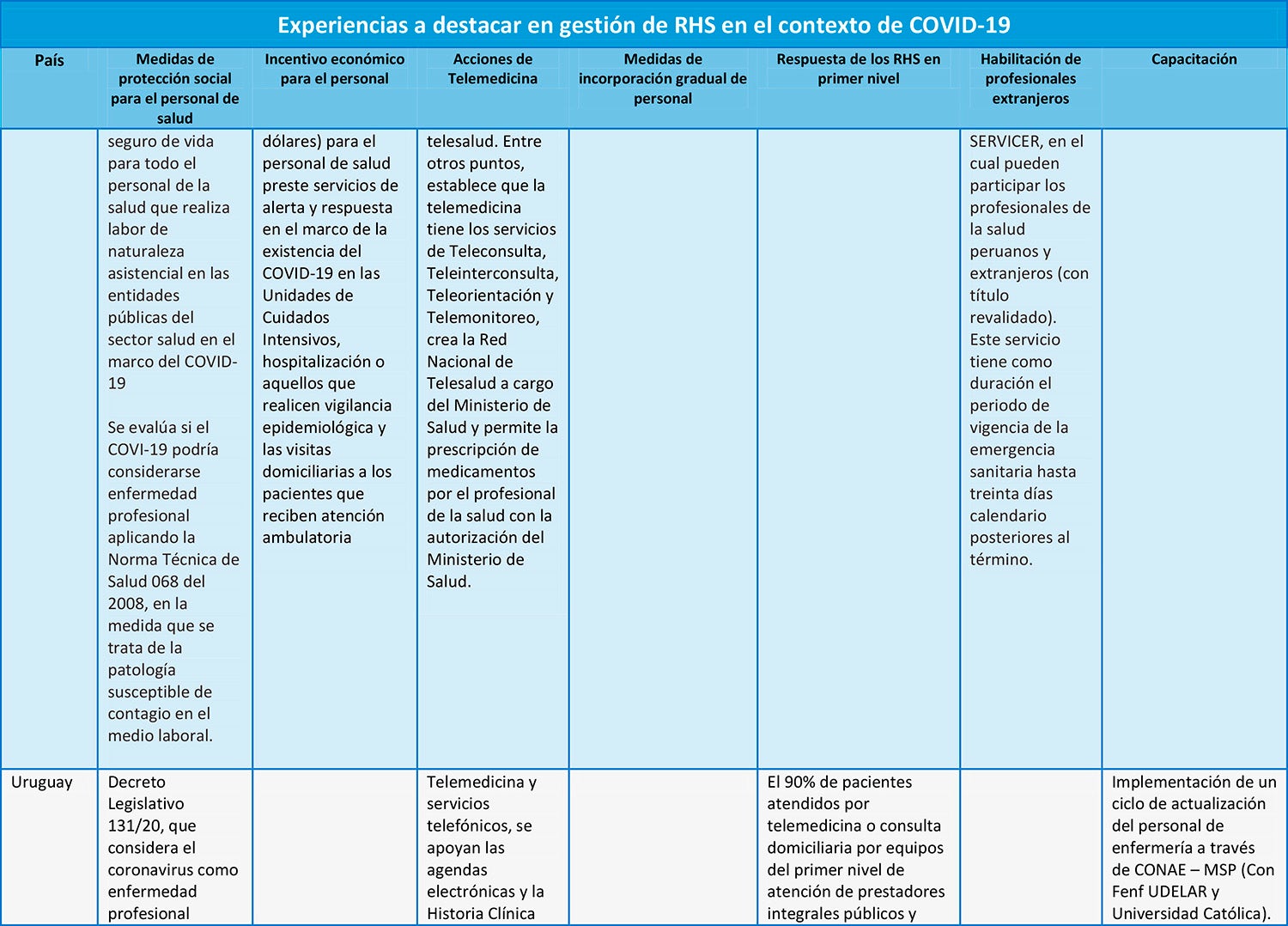 Experiencias a destacar en gestión de RHS en el contexto de COVID-19

| País | Medidas de protección social para el personal de salud | Incentivo económico para el personal | Acciones de Telemedicina | Medidas de incorporación gradual de personal | Respuesta de los RHS en primer nivel | Habilitación de profesionales extranjeros | Capacitación |
|---|---|---|---|---|---|---|---|
| | seguro de vida para todo el personal de la salud que realiza labor de naturaleza asistencial en las entidades públicas del sector salud en el marco del COVID-19<br><br>Se evalúa si el COVI-19 podría considerarse enfermedad profesional aplicando la Norma Técnica de Salud 068 del 2008, en la medida que se trata de la patología susceptible de contagio en el medio laboral. | dólares) para el personal de salud preste servicios de alerta y respuesta en el marco de la existencia del COVID-19 en las Unidades de Cuidados Intensivos, hospitalización o aquellos que realicen vigilancia epidemiológica y las visitas domiciliarias a los pacientes que reciben atención ambulatoria | telesalud. Entre otros puntos, establece que la telemedicina tiene los servicios de Teleconsulta, Teleinterconsulta, Teleorientación y Telemonitoreo, crea la Red Nacional de Telesalud a cargo del Ministerio de Salud y permite la prescripción de medicamentos por el profesional de la salud con la autorización del Ministerio de Salud. | | | SERVICER, en el cual pueden participar los profesionales de la salud peruanos y extranjeros (con título revalidado). Este servicio tiene como duración el periodo de vigencia de la emergencia sanitaria hasta treinta días calendario posteriores al término. | |
| Uruguay | Decreto Legislativo 131/20, que considera el coronavirus como enfermedad profesional | | Telemedicina y servicios telefónicos, se apoyan las agendas electrónicas y la Historia Clínica | | El 90% de pacientes atendidos por telemedicina o consulta domiciliaria por equipos del primer nivel de atención de prestadores integrales públicos y | | Implementación de un ciclo de actualización del personal de enfermería a través de CONAE – MSP (Con Fenf UDELAR y Universidad Católica). |